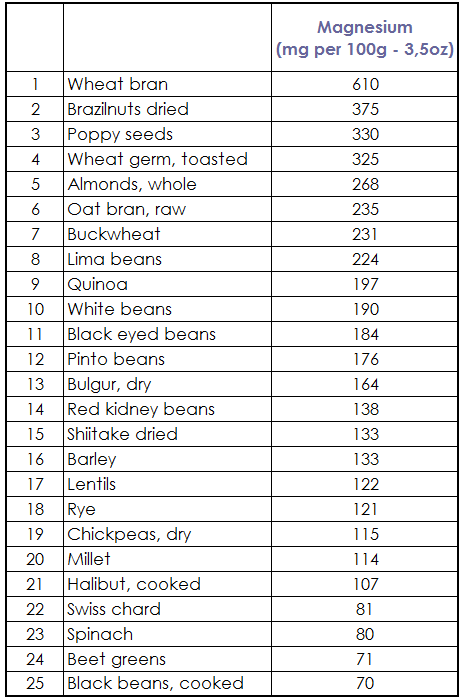 | | | Magnesium (mg per 100g - 3,5oz) |
|---|---|---|
| 1 | Wheat bran | 610 |
| 2 | Brazilnuts dried | 375 |
| 3 | Poppy seeds | 330 |
| 4 | Wheat germ, toasted | 325 |
| 5 | Almonds, whole | 268 |
| 6 | Oat bran, raw | 235 |
| 7 | Buckwheat | 231 |
| 8 | Lima beans | 224 |
| 9 | Quinoa | 197 |
| 10 | White beans | 190 |
| 11 | Black eyed beans | 184 |
| 12 | Pinto beans | 176 |
| 13 | Bulgur, dry | 164 |
| 14 | Red kidney beans | 138 |
| 15 | Shiitake dried | 133 |
| 16 | Barley | 133 |
| 17 | Lentils | 122 |
| 18 | Rye | 121 |
| 19 | Chickpeas, dry | 115 |
| 20 | Millet | 114 |
| 21 | Halibut, cooked | 107 |
| 22 | Swiss chard | 81 |
| 23 | Spinach | 80 |
| 24 | Beet greens | 71 |
| 25 | Black beans, cooked | 70 |